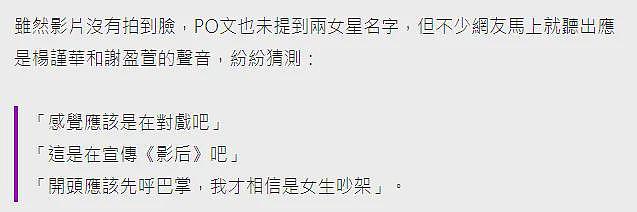 雖然影片沒有拍到臉，PO文也未提到兩女星名字，但不少網友馬上就聽出應是楊謹華和謝盈萱的聲音，紛紛猜測：

「感覺應該是在對戲吧」
「這是在宣傳《影后》吧」
「開頭應該先呼巴掌，我才相信是女生吵架」。